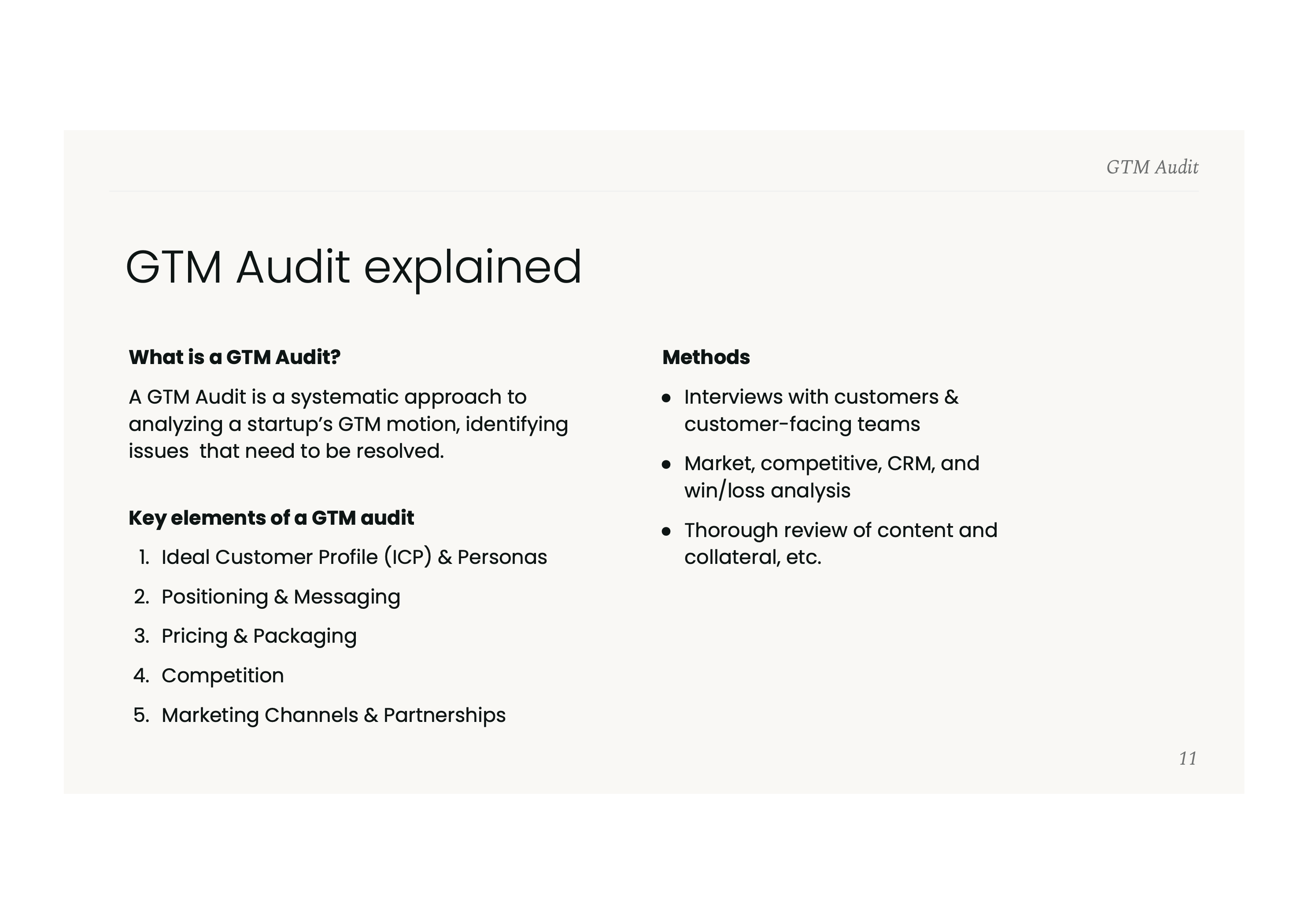 GTM Audit

GTM Audit explained

What is a GTM Audit?

A GTM Audit is a systematic approach to analyzing a startup's GTM motion, identifying issues that need to be resolved.

Key elements of a GTM audit

1. Ideal Customer Profile (ICP) & Personas
2. Positioning & Messaging
3. Pricing & Packaging
4. Competition
5. Marketing Channels & Partnerships

Methods

• Interviews with customers & customer-facing teams
• Market, competitive, CRM, and win/loss analysis
• Thorough review of content and collateral, etc.

11